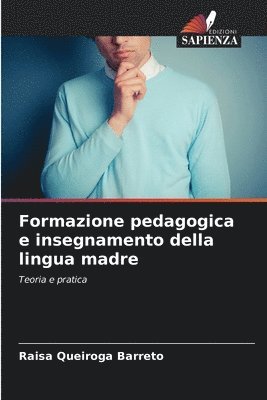 EDIZIONI
SAPIENZA

Formazione pedagogica e insegnamento della lingua madre

Teoria e pratica

Raisa Queiroga Barreto